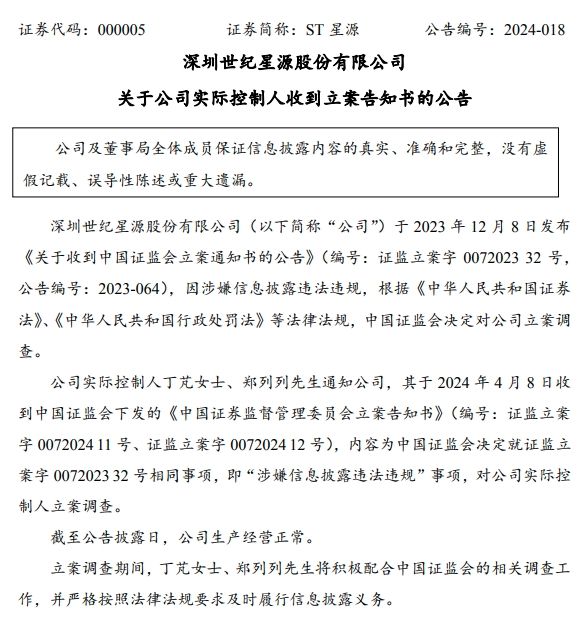 证券代码：000005　　　　证券简称：ST 星源　　　　公告编号：2024-018

深圳世纪星源股份有限公司

关于公司实际控制人收到立案告知书的公告

公司及董事局全体成员保证信息披露内容的真实、准确和完整，没有虚假记载、误导性陈述或重大遗漏。

深圳世纪星源股份有限公司（以下简称“公司”）于 2023 年 12 月 8 日发布《关于收到中国证监会立案通知书的公告》（编号：证监立案字 0072023 32 号，公告编号：2023-064），因涉嫌信息披露违法违规，根据《中华人民共和国证券法》、《中华人民共和国行政处罚法》等法律法规，中国证监会决定对公司立案调查。

公司实际控制人丁芃女士、郑列列先生通知公司，其于 2024 年 4 月 8 日收到中国证监会下发的《中国证券监督管理委员会立案告知书》（编号：证监立案字 0072024 11 号、证监立案字 0072024 12 号），内容为中国证监会决定就证监立案字 0072023 32 号相同事项，即“涉嫌信息披露违法违规”事项，对公司实际控制人立案调查。

截至公告披露日，公司生产经营正常。

立案调查期间，丁芃女士、郑列列先生将积极配合中国证监会的相关调查工作，并严格按照法律法规要求及时履行信息披露义务。